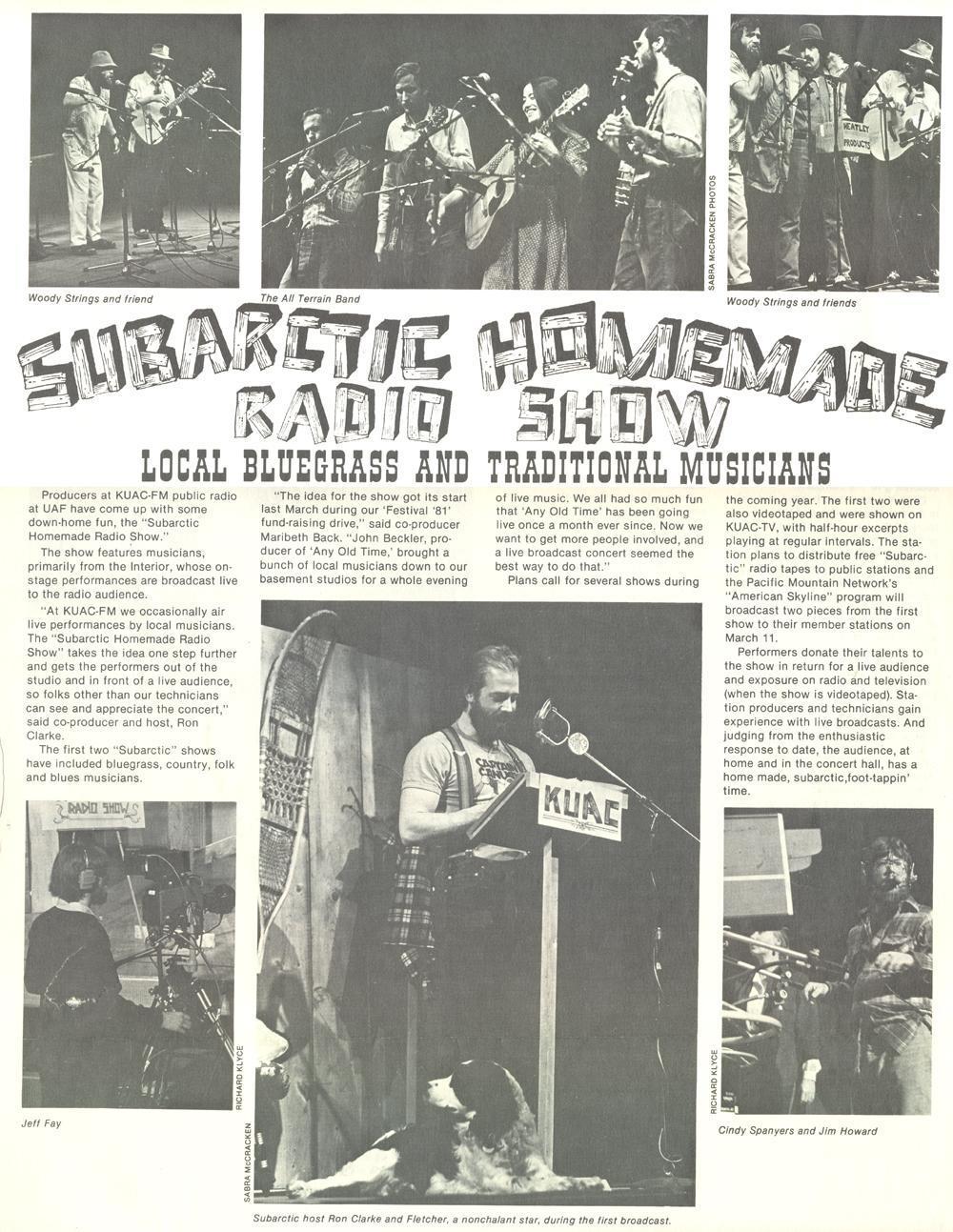 Woody Strings and friend

The All Terrain Band

SABRA McCRACKEN PHOTOS

HEATLEY PRODUCTS

Woody Strings and friends

SUBARCTIC HOMEMADE RADIO SHOW

LOCAL BLUEGRASS AND TRADITIONAL MUSICIANS

Producers at KUAC-FM public radio at UAF have come up with some down-home fun, the "Subarctic Homemade Radio Show."

The show features musicians, primarily from the Interior, whose on-stage performances are broadcast live to the radio audience.

"At KUAC-FM we occasionally air live performances by local musicians. The "Subarctic Homemade Radio Show" takes the idea one step further and gets the performers out of the studio and in front of a live audience, so folks other than our technicians can see and appreciate the concert," said co-producer and host, Ron Clarke.

The first two "Subarctic" shows have included bluegrass, country, folk and blues musicians.

"The idea for the show got its start last March during our 'Festival '81' fund-raising drive," said co-producer Maribeth Back. "John Beckler, producer of 'Any Old Time,' brought a bunch of local musicians down to our basement studios for a whole evening of live music. We all had so much fun that 'Any Old Time' has been going live once a month ever since. Now we want to get more people involved, and a live broadcast concert seemed the best way to do that."

Plans call for several shows during the coming year. The first two were also videotaped and were shown on KUAC-TV, with half-hour excerpts playing at regular intervals. The station plans to distribute free "Subarctic" radio tapes to public stations and the Pacific Mountain Network's "American Skyline" program will broadcast two pieces from the first show to their member stations on March 11.

Performers donate their talents to the show in return for a live audience and exposure on radio and television (when the show is videotaped). Station producers and technicians gain experience with live broadcasts. And judging from the enthusiastic response to date, the audience, at home and in the concert hall, has a home made, subarctic,foot-tappin' time.

RADIO SHOW

RICHARD KLYCE

Jeff Fay

KUAC

SABRA McCRACKEN

Subarctic host Ron Clarke and Fletcher, a nonchalant star, during the first broadcast.

RICHARD KLYCE

Cindy Spanyers and Jim Howard